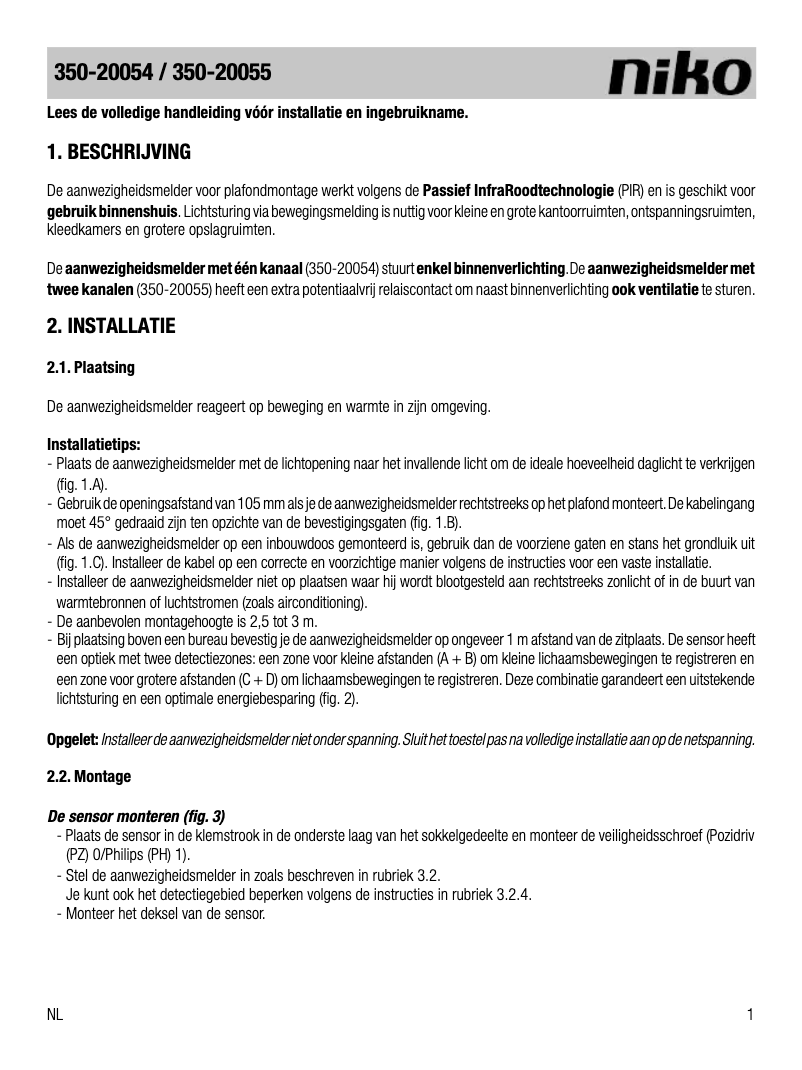 350-20054 / 350-20055

niko

Lees de volledige handleiding vóór installatie en ingebruikname.

1. BESCHRIJVING

De aanwezigheidsmelder voor plafondmontage werkt volgens de Passief InfraRoodtechnologie (PIR) en is geschikt voor gebruik binnenshuis. Lichtsturing via bewegingsmelding is nuttig voor kleine en grote kantoorruimten, ontspanningsruimten, kleedkamers en grotere opslagruimten.

De aanwezigheidsmelder met één kanaal (350-20054) stuurt enkel binnenverlichting. De aanwezigheidsmelder met twee kanalen (350-20055) heeft een extra potentiaalvrij relaiscontact om naast binnenverlichting ook ventilatie te sturen.

2. INSTALLATIE

2.1. Plaatsing

De aanwezigheidsmelder reageert op beweging en warmte in zijn omgeving.

Installatietips:
- Plaats de aanwezigheidsmelder met de lichtopening naar het invallende licht om de ideale hoeveelheid daglicht te verkrijgen (fig. 1.A).
- Gebruik de openingsafstand van 105 mm als je de aanwezigheidsmelder rechtstreeks op het plafond monteert. De kabelingang moet 45° gedraaid zijn ten opzichte van de bevestigingsgaten (fig. 1.B).
- Als de aanwezigheidsmelder op een inbouwdoos gemonteerd is, gebruik dan de voorziene gaten en stans het grondluik uit (fig. 1.C). Installeer de kabel op een correcte en voorzichtige manier volgens de instructies voor een vaste installatie.
- Installeer de aanwezigheidsmelder niet op plaatsen waar hij wordt blootgesteld aan rechtstreeks zonlicht of in de buurt van warmtebronnen of luchtstromen (zoals airconditioning).
- De aanbevolen montagehoogte is 2,5 tot 3 m.
- Bij plaatsing boven een bureau bevestig je de aanwezigheidsmelder op ongeveer 1 m afstand van de zitplaats. De sensor heeft een optiek met twee detectiezones: een zone voor kleine afstanden (A + B) om kleine lichaamsbewegingen te registreren en een zone voor grotere afstanden (C + D) om lichaamsbewegingen te registreren. Deze combinatie garandeert een uitstekende lichtsturing en een optimale energiebesparing (fig. 2).

Opgelet: Installeer de aanwezigheidsmelder niet onder spanning. Sluit het toestel pas na volledige installatie aan op de netspanning.

2.2. Montage

De sensor monteren (fig. 3)
- Plaats de sensor in de klemstrook in de onderste laag van het sokkelgedeelte en monteer de veiligheidsschroef (Pozidriv (PZ) 0/Philips (PH) 1).
- Stel de aanwezigheidsmelder in zoals beschreven in rubriek 3.2.
Je kunt ook het detectiegebied beperken volgens de instructies in rubriek 3.2.4.
- Monteer het deksel van de sensor.

NL

1